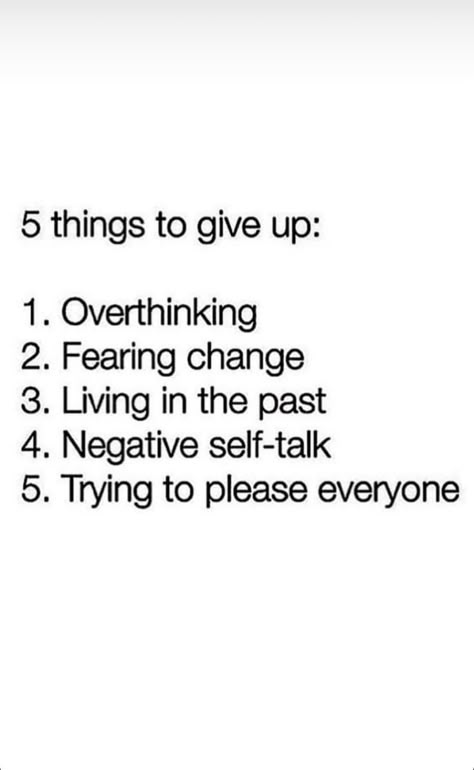 5 things to give up:

1. Overthinking
2. Fearing change
3. Living in the past
4. Negative self-talk
5. Trying to please everyone